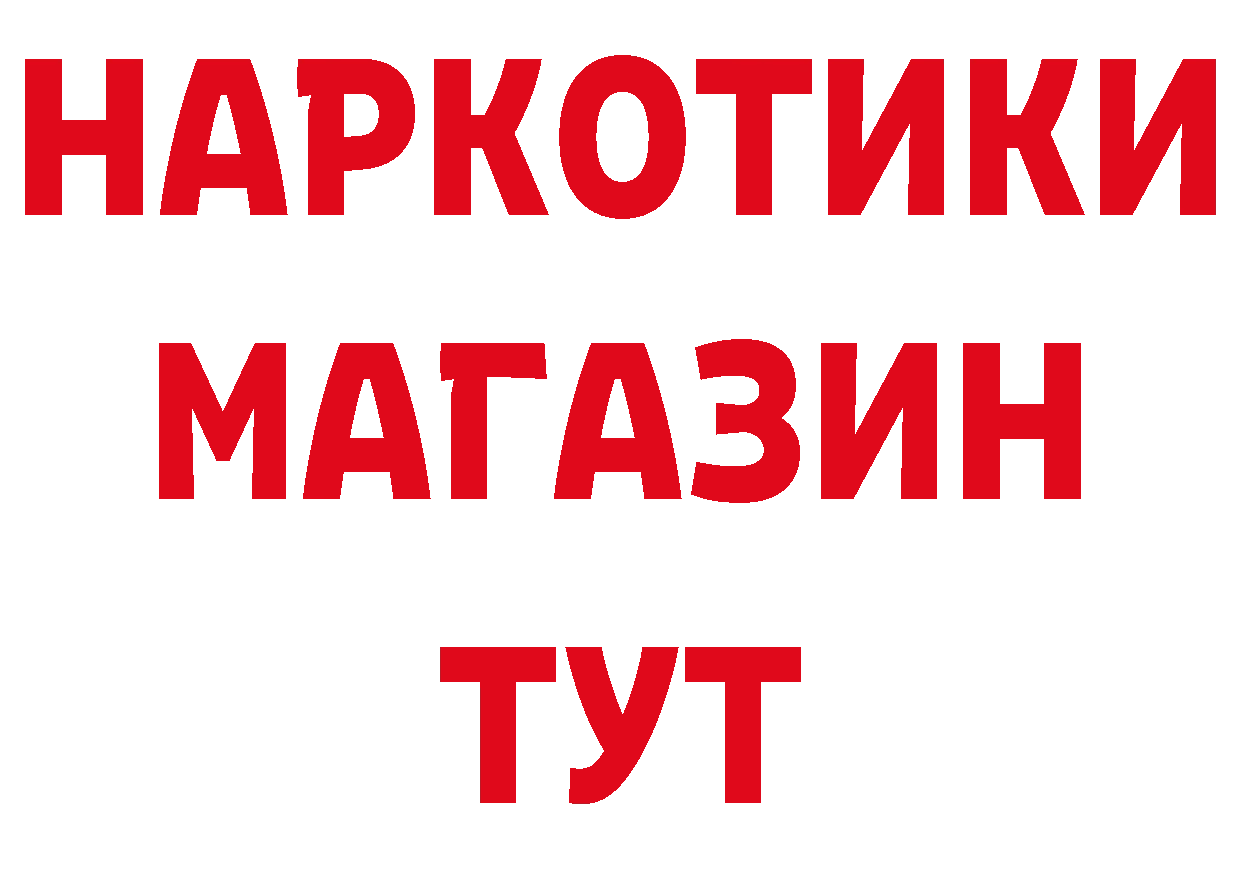 НАРКОТИКИ
МАГАЗИН
ТУТ